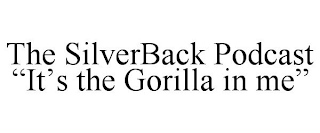 The SilverBack Podcast
“It’s the Gorilla in me”